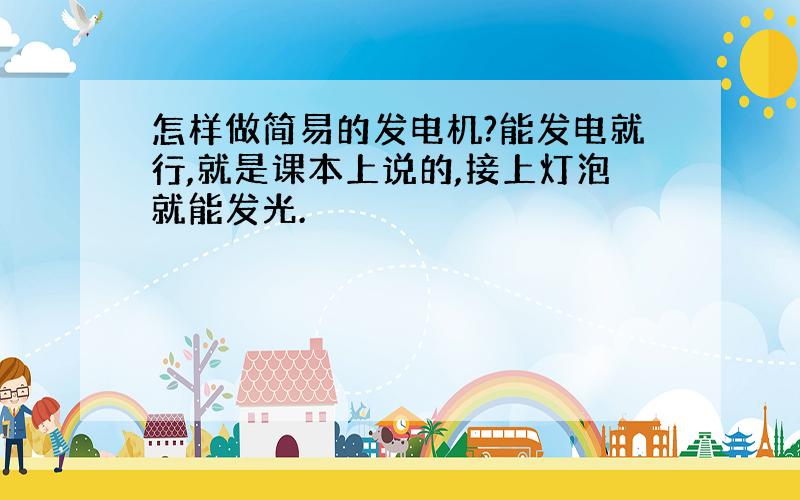 怎样做简易的发电机?能发电就行,就是课本上说的,接上灯泡就能发光.